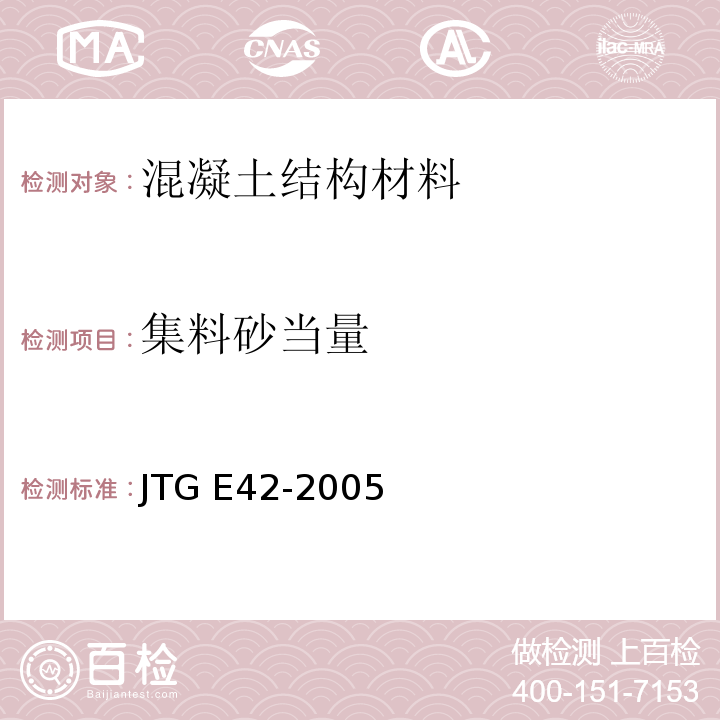 MA CNAS AC ilac-MRA

检测对象：混凝土结构材料

检测项目：集料砂当量

检测标准：JTG E42-2005

百检
Baijiantest.com

做检测 上百检
400-151-7153